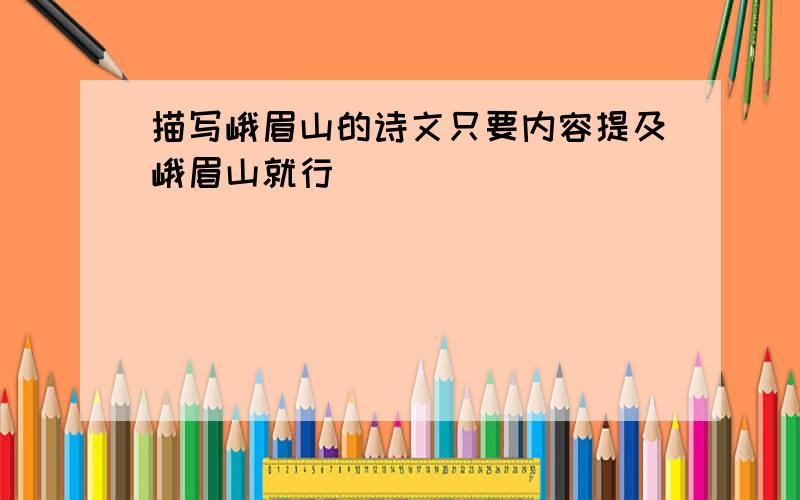 描写峨眉山的诗文只要内容提及峨眉山就行